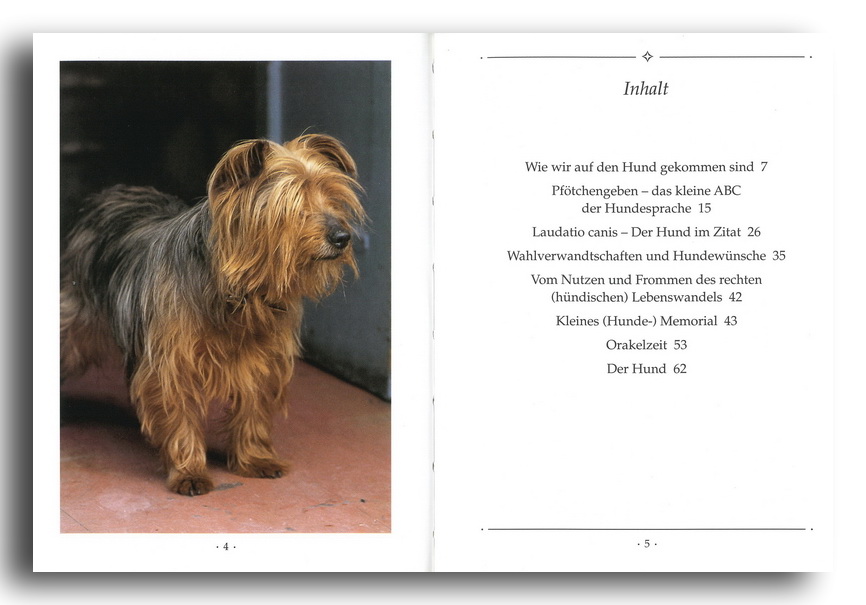 · 4 ·

Inhalt

Wie wir auf den Hund gekommen sind 7

Pfötchengeben – das kleine ABC der Hundesprache 15

Laudatio canis – Der Hund im Zitat 26

Wahlverwandtschaften und Hundewünsche 35

Vom Nutzen und Frommen des rechten (hündischen) Lebenswandels 42

Kleines (Hunde-) Memorial 43

Orakelzeit 53

Der Hund 62

· 5 ·